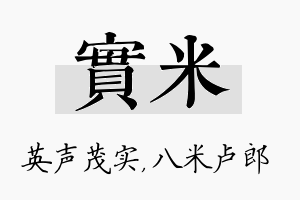 實米

英声茂实,八米卢郎